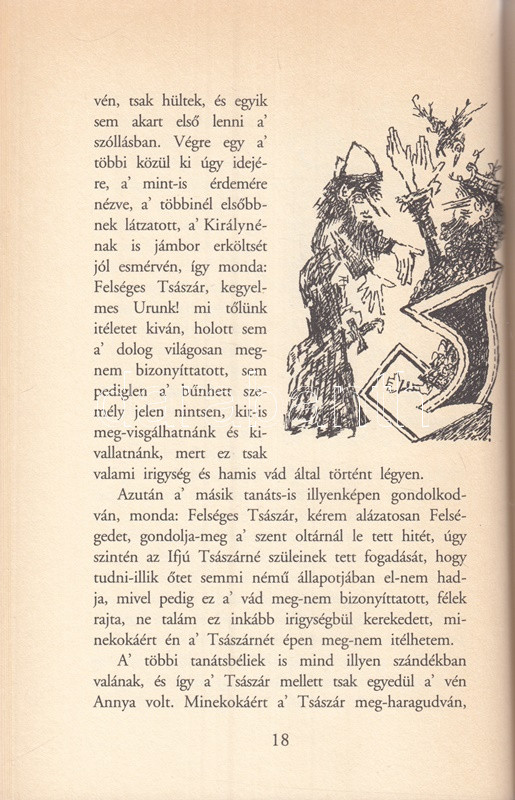 vén, tsak hültek, és egyik sem akart első lenni a' szóllásban. Végre egy a' többi közül ki úgy idejére, a' mint-is érdemére nézve, a' többinél elsőbbnek látzatott, a' Királynénak is jámbor erköltsét jól esmérvén, így monda: Felséges Tsászár, kegyelmes Urunk! mi tőlünk itéletet kiván, holott sem a' dolog világosan meg-nem bizonyíttatott, sem pediglen a' bűnhett személy jelen nintsen, kit-is meg-visgálhatnánk és kivallatnánk, mert ez tsak valami irigység és hamis vád által történt légyen.

Azután a' másik tanáts-is illyenképen gondolkodván, monda: Felséges Tsászár, kérem alázatosan Felségedet, gondolja-meg a' szent oltárnál le tett hitét, úgy szintén az Ifjú Tsászárné szüleinek tett fogadását, hogy tudni-illik őtet semmi némű állapotjában el-nem hadja, mivel pedig ez a' vád meg-nem bizonyíttatott, félek rajta, ne talám ez inkább irigységbül kerekedett, minekokáért én a' Tsászárnét épen meg-nem itélhetem.

A' többi tanátsbéliek is mind illyen szándékban valának, és így a' Tsászár mellett tsak egyedül a' vén Annya volt. Minekokáért a' Tsászár meg-haragudván,

18